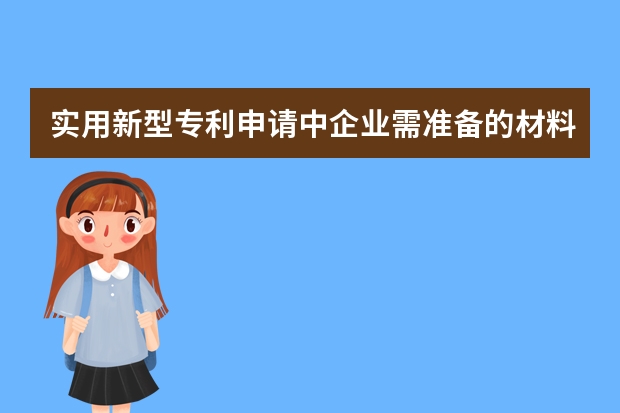 实用新型专利申请中企业需准备的材料